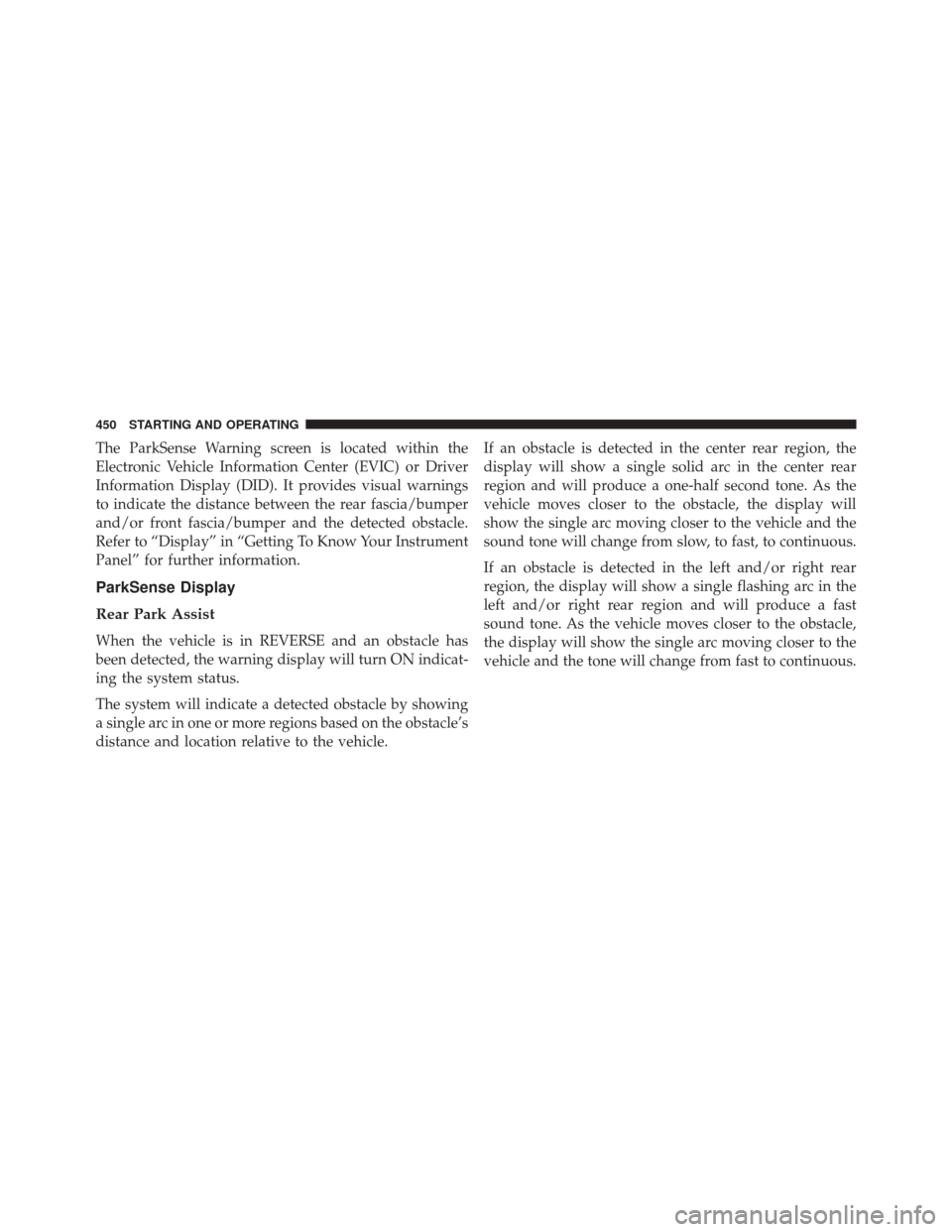 450 STARTING AND OPERATING

The ParkSense Warning screen is located within the Electronic Vehicle Information Center (EVIC) or Driver Information Display (DID). It provides visual warnings to indicate the distance between the rear fascia/bumper and/or front fascia/bumper and the detected obstacle. Refer to “Display” in “Getting To Know Your Instrument Panel” for further information.

ParkSense Display

Rear Park Assist

When the vehicle is in REVERSE and an obstacle has been detected, the warning display will turn ON indicating the system status.

The system will indicate a detected obstacle by showing a single arc in one or more regions based on the obstacle’s distance and location relative to the vehicle.

If an obstacle is detected in the center rear region, the display will show a single solid arc in the center rear region and will produce a one-half second tone. As the vehicle moves closer to the obstacle, the display will show the single arc moving closer to the vehicle and the sound tone will change from slow, to fast, to continuous.

If an obstacle is detected in the left and/or right rear region, the display will show a single flashing arc in the left and/or right rear region and will produce a fast sound tone. As the vehicle moves closer to the obstacle, the display will show the single arc moving closer to the vehicle and the tone will change from fast to continuous.

carmanualsonline.info